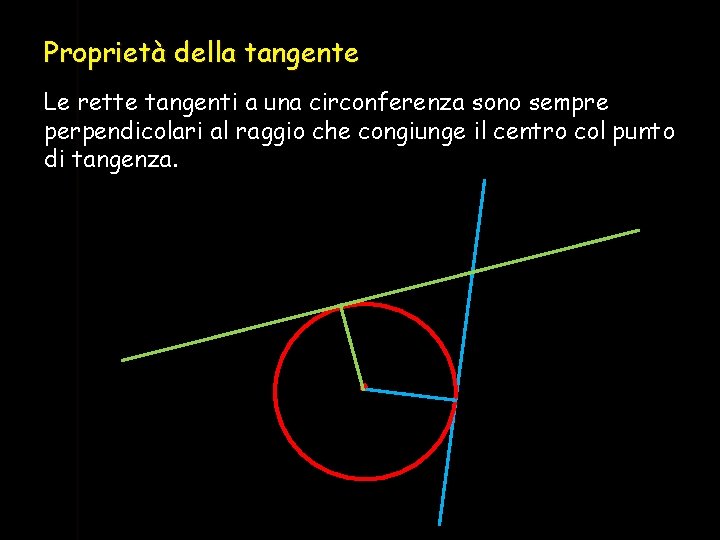 Proprietà della tangente

Le rette tangenti a una circonferenza sono sempre perpendicolari al raggio che congiunge il centro col punto di tangenza.